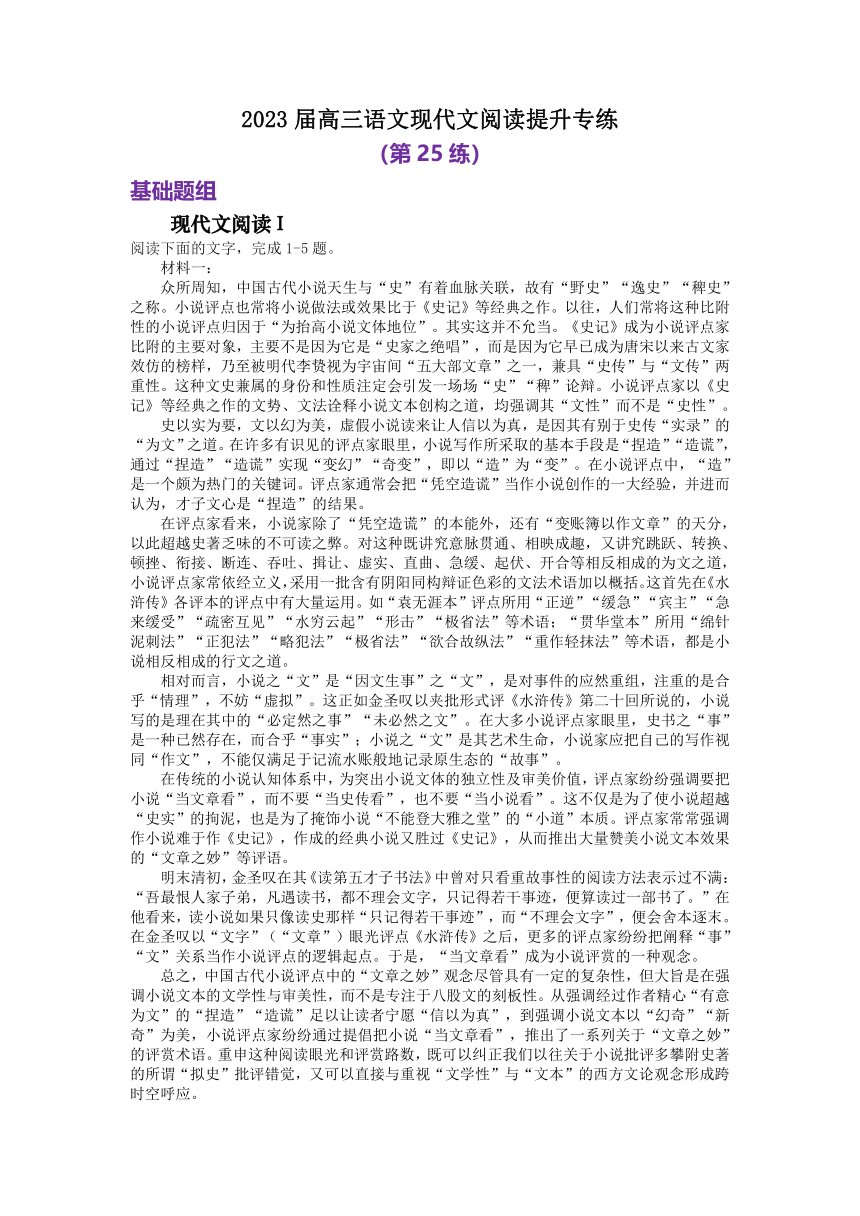 2023 届高三语文现代文阅读提升专练

(第 25 练)

基础题组

现代文阅读 I

阅读下面的文字，完成 1-5 题。

材料一：

众所周知，中国古代小说天生与“史”有着血脉关联，故有“野史”“逸史”“稗史”之称。小说评点也常将小说做法或效果比于《史记》等经典之作。以往，人们常将这种比附性的小说评点归因于“为抬高小说文体地位”。其实这并不允当。《史记》成为小说评点家比附的主要对象，主要不是因为它是“史家之绝唱”，而是因为它早已成为唐宋以来古文家效仿的榜样，乃至被明代李贽视为宇宙间“五大部文章”之一，兼具“史传”与“文传”两重性。这种文史兼属的身份和性质注定会引发一场场“史”“稗”论辩。小说评点家以《史记》等经典之作的文势、文法诠释小说文本创构之道，均强调其“文性”而不是“史性”。

史以实为要，文以幻为美，虚假小说读来让人信以为真，是因其有别于史传“实录”的“为文”之道。在许多有识见的评点家眼里，小说写作所采取的基本手段是“捏造”“造谎”，通过“捏造”“造谎”实现“变幻”“奇变”，即以“造”为“变”。在小说评点中，“造”是一个颇为热门的关键词。评点家通常会把“凭空造谎”当作小说创作的一大经验，并进而认为，才子文心是“捏造”的结果。

在评点家看来，小说家除了“凭空造谎”的本能外，还有“变账簿以作文章”的天分，以此超越史著乏味的不可读之弊。对这种既讲究意脉贯通、相映成趣，又讲究跳跃、转换、顿挫、衔接、断连、吞吐、揖让、虚实、直曲、急缓、起伏、开合等相反相成的为文之道，小说评点家常依经立义，采用一批含有阴阳同构辩证色彩的文法术语加以概括。这首先在《水浒传》各评本的评点中有大量运用。如“袁无涯本”评点所用“正逆”“缓急”“宾主”“急来缓受”“疏密互见”“水穷云起”“形击”“极省法”等术语；“贯华堂本”所用“绵针泥刺法”“正犯法”“略犯法”“极省法”“欲合故纵法”“重作轻抹法”等术语，都是小说相反相成的行文之道。

相对而言，小说之“文”是“因文生事”之“文”，是对事件的应然重组，注重的是合乎“情理”，不妨“虚拟”。这正如金圣叹以夹批形式评《水浒传》第二十回所说的，小说写的是理在其中的“必定然之事”“未必然之文”。在大多小说评点家眼里，史书之“事”是一种已然存在，而合乎“事实”；小说之“文”是其艺术生命，小说家应把自己的写作视同“作文”，不能仅满足于记流水账般地记录原生态的“故事”。

在传统的小说认知体系中，为突出小说文体的独立性及审美价值，评点家纷纷强调要把小说“当文章看”，而不要“当史传看”，也不要“当小说看”。这不仅是为了使小说超越“史实”的拘泥，也是为了掩饰小说“不能登大雅之堂”的“小道”本质。评点家常常强调作小说难于作《史记》，作成的经典小说又胜过《史记》，从而推出大量赞美小说文本效果的“文章之妙”等评语。

明末清初，金圣叹在其《读第五才子书法》中曾对只看重故事性的阅读方法表示过不满：“吾最恨人家子弟，凡遇读书，都不理会文字，只记得若干事迹，便算读过一部书了。”在他看来，读小说如果只像读史那样“只记得若干事迹”，而“不理会文字”，便会舍本逐末。在金圣叹以“文字”（“文章”）眼光评点《水浒传》之后，更多的评点家纷纷把阐释“事”“文”关系当作小说评点的逻辑起点。于是，“当文章看”成为小说评赏的一种观念。

总之，中国古代小说评点中的“文章之妙”观念尽管具有一定的复杂性，但大旨是在强调小说文本的文学性与审美性，而不是专注于八股文的刻板性。从强调经过作者精心“有意为文”的“捏造”“造谎”足以让读者宁愿“信以为真”，到强调小说文本以“幻奇”“新奇”为美，小说评点家纷纷通过提倡把小说“当文章看”，推出了一系列关于“文章之妙”的评赏术语。重申这种阅读眼光和评赏路数，既可以纠正我们以往关于小说批评多攀附史著的所谓“拟史”批评错觉，又可以直接与重视“文学性”与“文本”的西方文论观念形成跨时空呼应。